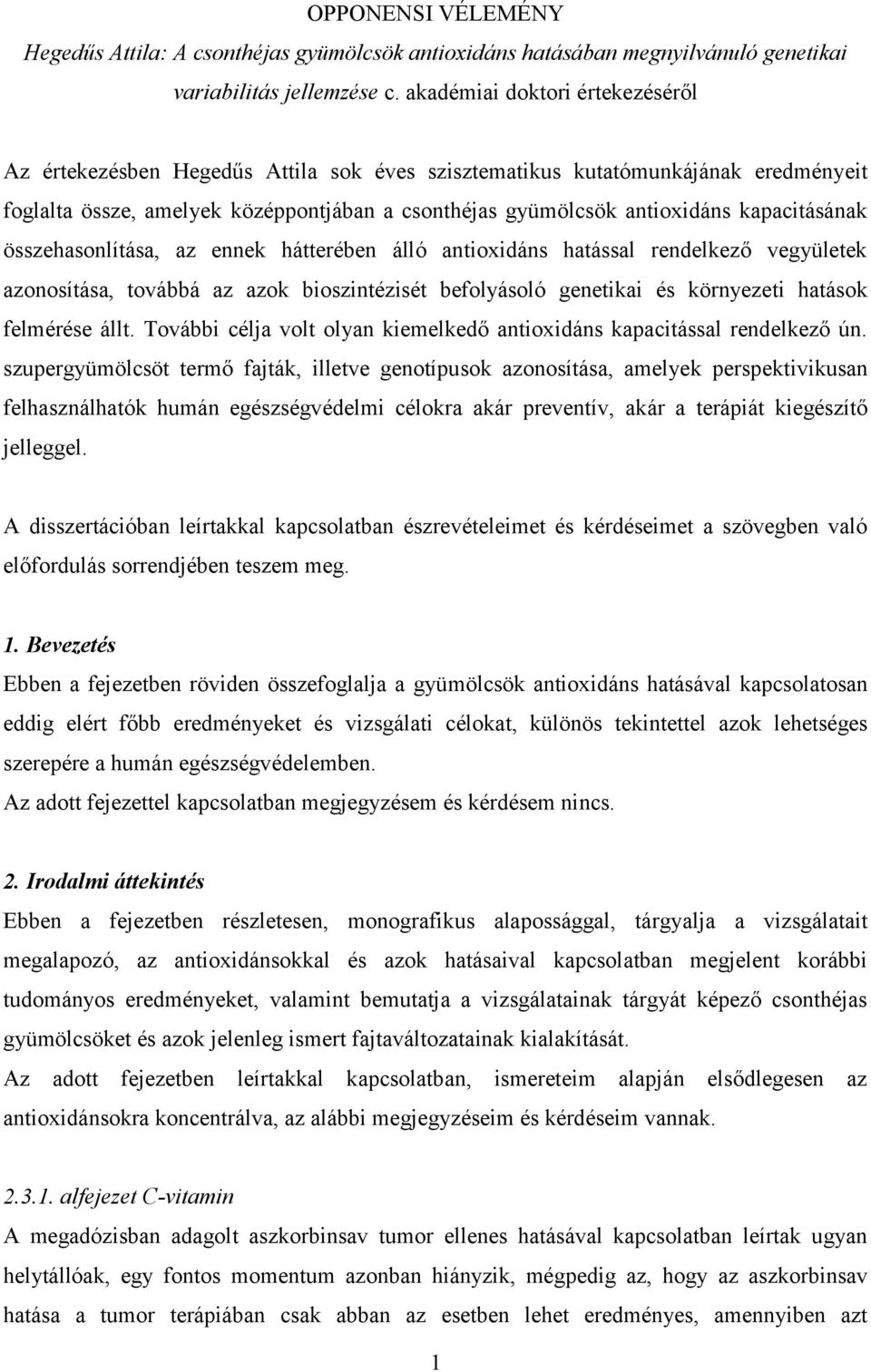 OPPONENSI VÉLEMÉNY

Hegedűs Attila: A csonthéjas gyümölcsök antioxidáns hatásában megnyilvánuló genetikai variabilitás jellemzése c. akadémiai doktori értekezéséről

Az értekezésben Hegedűs Attila sok éves szisztematikus kutatómunkájának eredményeit foglalta össze, amelyek középpontjában a csonthéjas gyümölcsök antioxidáns kapacitásának összehasonlítása, az ennek hátterében álló antioxidáns hatással rendelkező vegyületek azonosítása, továbbá az azok bioszintézisét befolyásoló genetikai és környezeti hatások felmérése állt. További célja volt olyan kiemelkedő antioxidáns kapacitással rendelkező ún. szupergyümölcsöt termő fajták, illetve genotípusok azonosítása, amelyek perspektivikusan felhasználhatók humán egészségvédelmi célokra akár preventív, akár a terápiát kiegészítő jelleggel.

A disszertációban leírtakkal kapcsolatban észrevételeimet és kérdéseimet a szövegben való előfordulás sorrendjében teszem meg.

1. Bevezetés

Ebben a fejezetben röviden összefoglalja a gyümölcsök antioxidáns hatásával kapcsolatosan eddig elért főbb eredményeket és vizsgálati célokat, különös tekintettel azok lehetséges szerepére a humán egészségvédelemben.
Az adott fejezettel kapcsolatban megjegyzésem és kérdésem nincs.

2. Irodalmi áttekintés

Ebben a fejezetben részletesen, monografikus alapossággal, tárgyalja a vizsgálatait megalapozó, az antioxidánsokkal és azok hatásaival kapcsolatban megjelent korábbi tudományos eredményeket, valamint bemutatja a vizsgálatainak tárgyát képező csonthéjas gyümölcsöket és azok jelenleg ismert fajtaváltozatainak kialakítását.
Az adott fejezetben leírtakkal kapcsolatban, ismereteim alapján elsődlegesen az antioxidánsokra koncentrálva, az alábbi megjegyzéseim és kérdéseim vannak.

2.3.1. alfejezet C-vitamin

A megadózisban adagolt aszkorbinsav tumor ellenes hatásával kapcsolatban leírtak ugyan helytállóak, egy fontos momentum azonban hiányzik, mégpedig az, hogy az aszkorbinsav hatása a tumor terápiában csak abban az esetben lehet eredményes, amennyiben azt

1